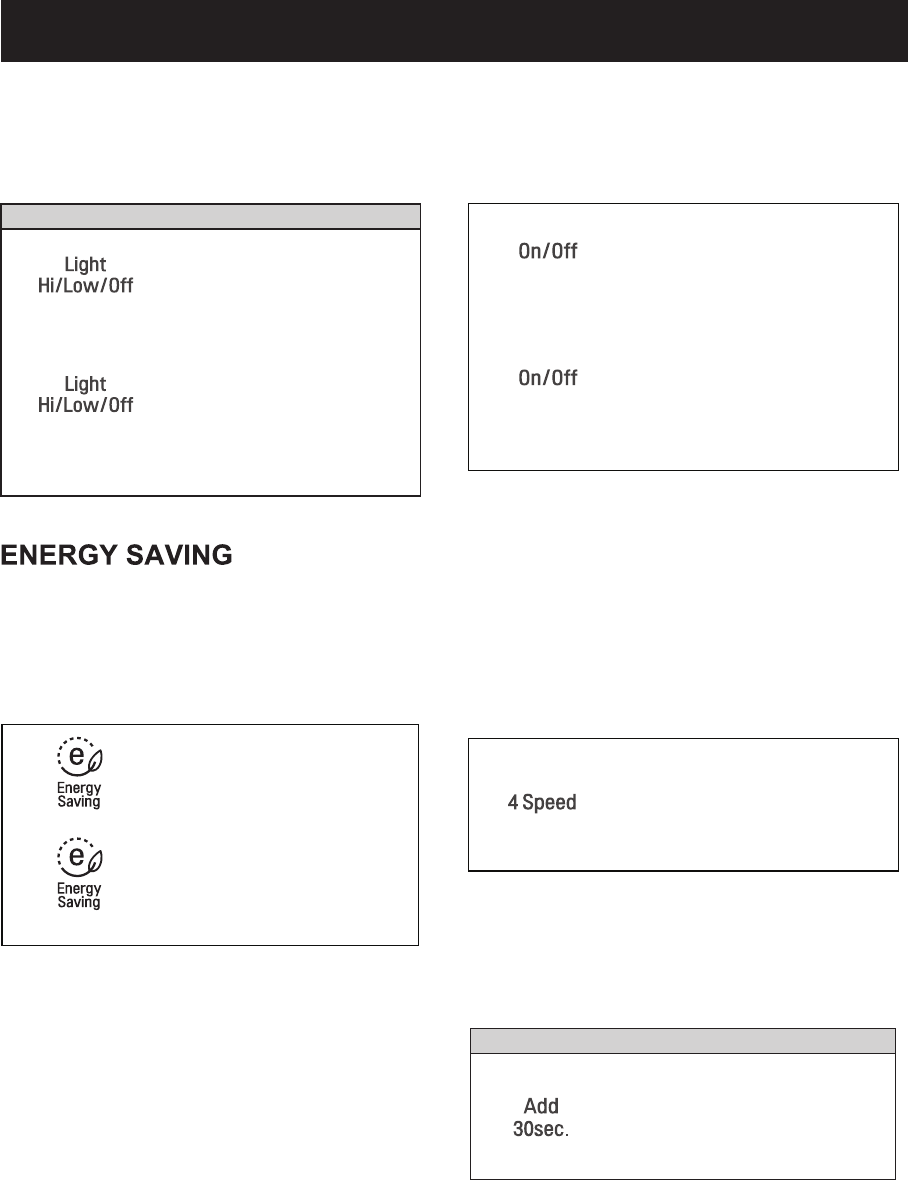 Light
Hi/Low/Off

Light
Hi/Low/Off

ENERGY SAVING

Energy
Saving

Energy
Saving

On/Off

On/Off

4 Speed

Add
30sec.